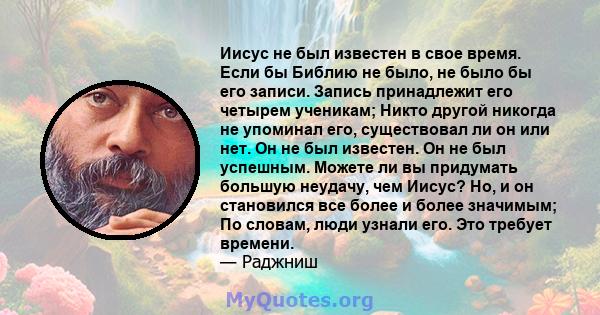 Иисус не был известен в свое время. Если бы Библию не было, не было бы его записи. Запись принадлежит его четырем ученикам; Никто другой никогда не упоминал его, существовал ли он или нет. Он не был известен. Он не был успешным. Можете ли вы придумать большую неудачу, чем Иисус? Но, и он становился все более и более значимым; По словам, люди узнали его. Это требует времени.
— Раджниш

MyQuotes.org